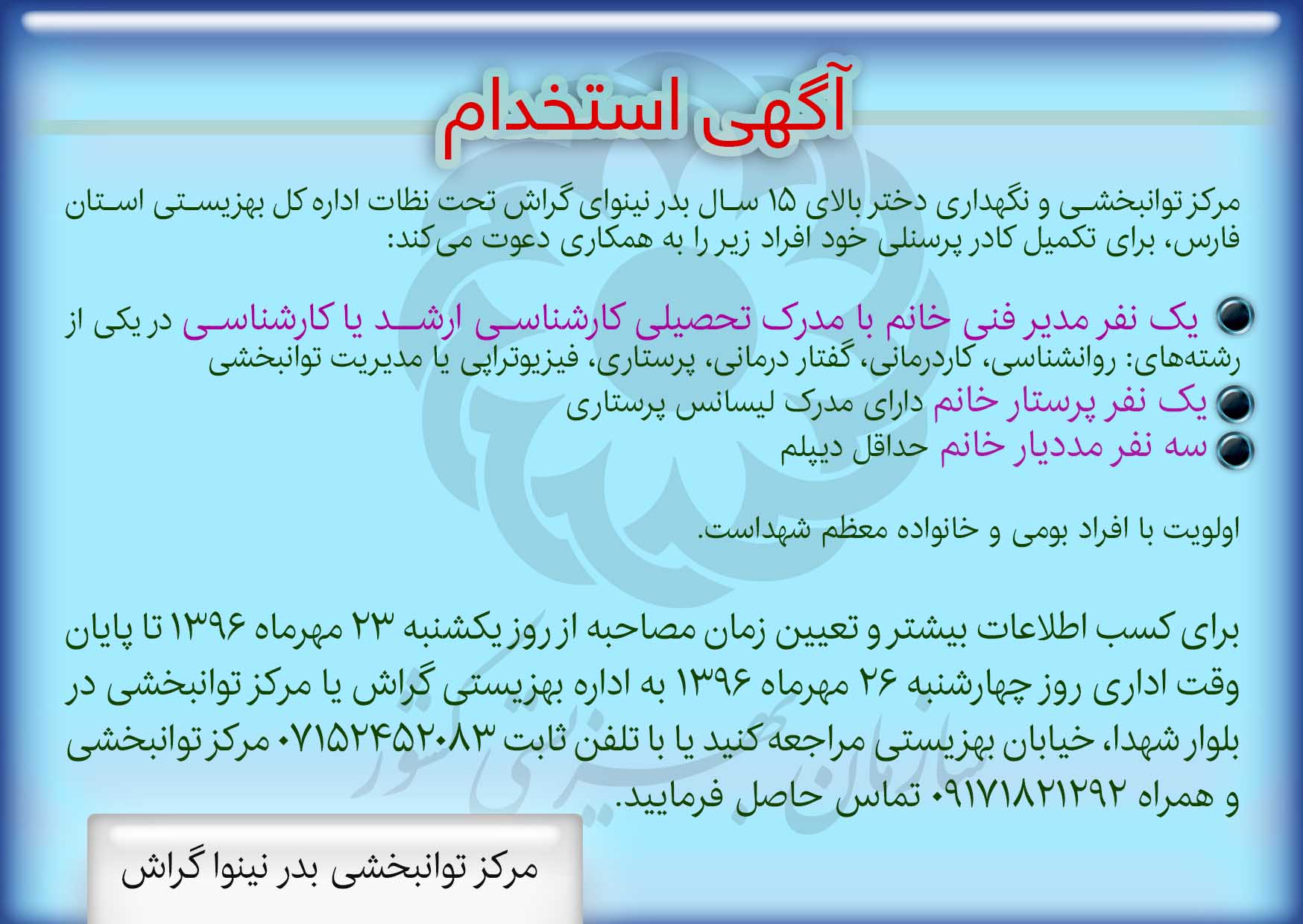 آگهی استخدام

مرکز توانبخشی و نگهداری دختر بالای ۱۵ سال بدر نینوای گراش تحت نظات اداره کل بهزیستی استان فارس، برای تکمیل کادر پرسنلی خود افراد زیر را به همکاری دعوت می‌کند:

• یک نفر مدیر فنی خانم با مدرک تحصیلی کارشناسی ارشد یا کارشناسی در یکی از رشته‌های: روانشناسی، کاردرمانی، گفتار درمانی، پرستاری، فیزیوتراپی یا مدیریت توانبخشی
• یک نفر پرستار خانم دارای مدرک لیسانس پرستاری
• سه نفر مددیار خانم حداقل دیپلم

اولویت با افراد بومی و خانواده معظم شهداست.

برای کسب اطلاعات بیشتر و تعیین زمان مصاحبه از روز یکشنبه ۲۳ مهرماه ۱۳۹۶ تا پایان وقت اداری روز چهارشنبه ۲۶ مهرماه ۱۳۹۶ به اداره بهزیستی گراش یا مرکز توانبخشی در بلوار شهدا، خیابان بهزیستی مراجعه کنید یا با تلفن ثابت ۰۷۱۵۲۴۵۲۰۸۳ مرکز توانبخشی و همراه ۰۹۱۷۱۸۲۱۲۹۲ تماس حاصل فرمایید.

مرکز توانبخشی بدر نینوا گراش

سازمان بهزیستی کشور